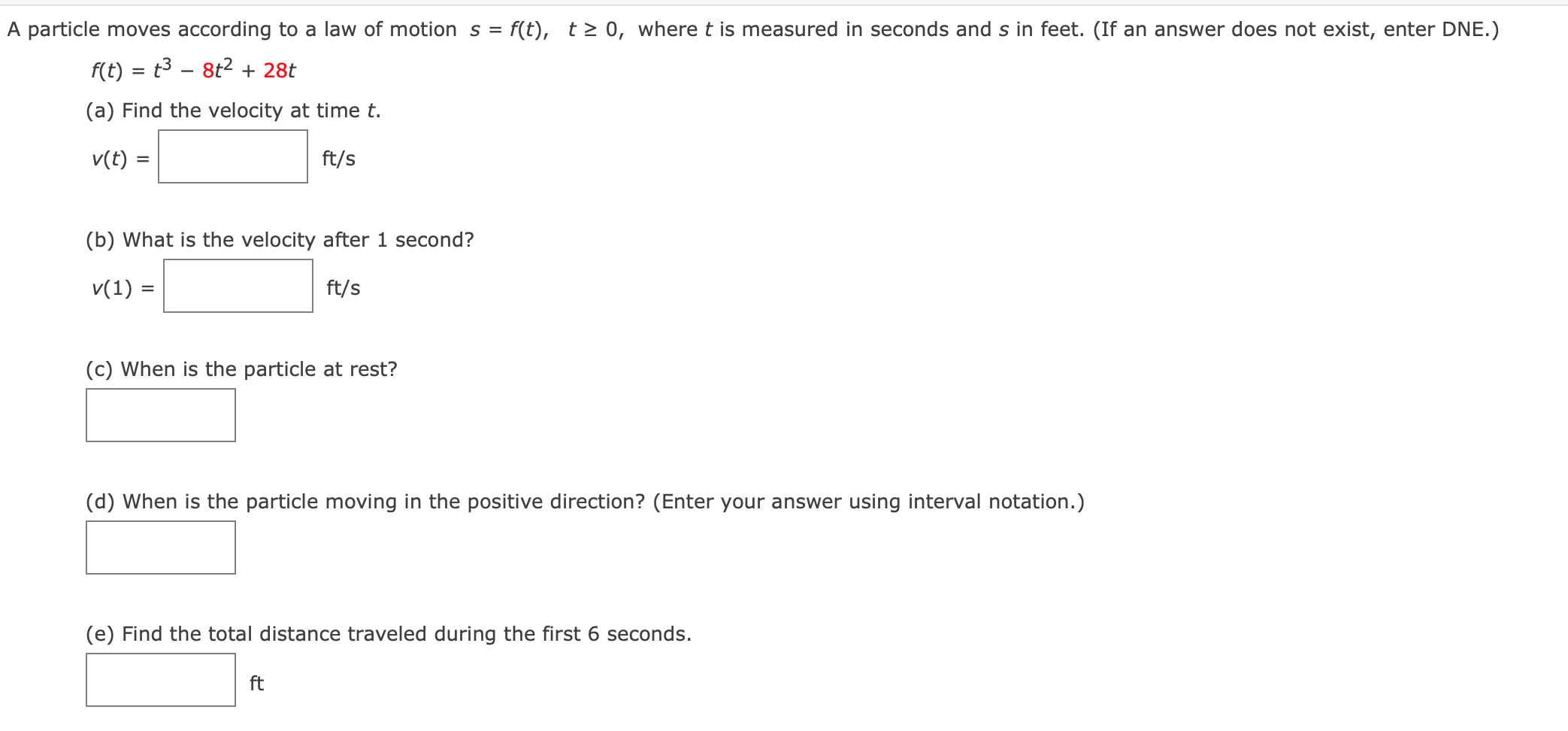 A particle moves according to a law of motion $s = f(t)$, $t \geq 0$, where $t$ is measured in seconds and $s$ in feet. (If an answer does not exist, enter DNE.)

$f(t) = t^3 - 8t^2 + 28t$

(a) Find the velocity at time $t$.

$v(t) =$ ft/s

(b) What is the velocity after 1 second?

$v(1) =$ ft/s

(c) When is the particle at rest?

(d) When is the particle moving in the positive direction? (Enter your answer using interval notation.)

(e) Find the total distance traveled during the first 6 seconds.

ft